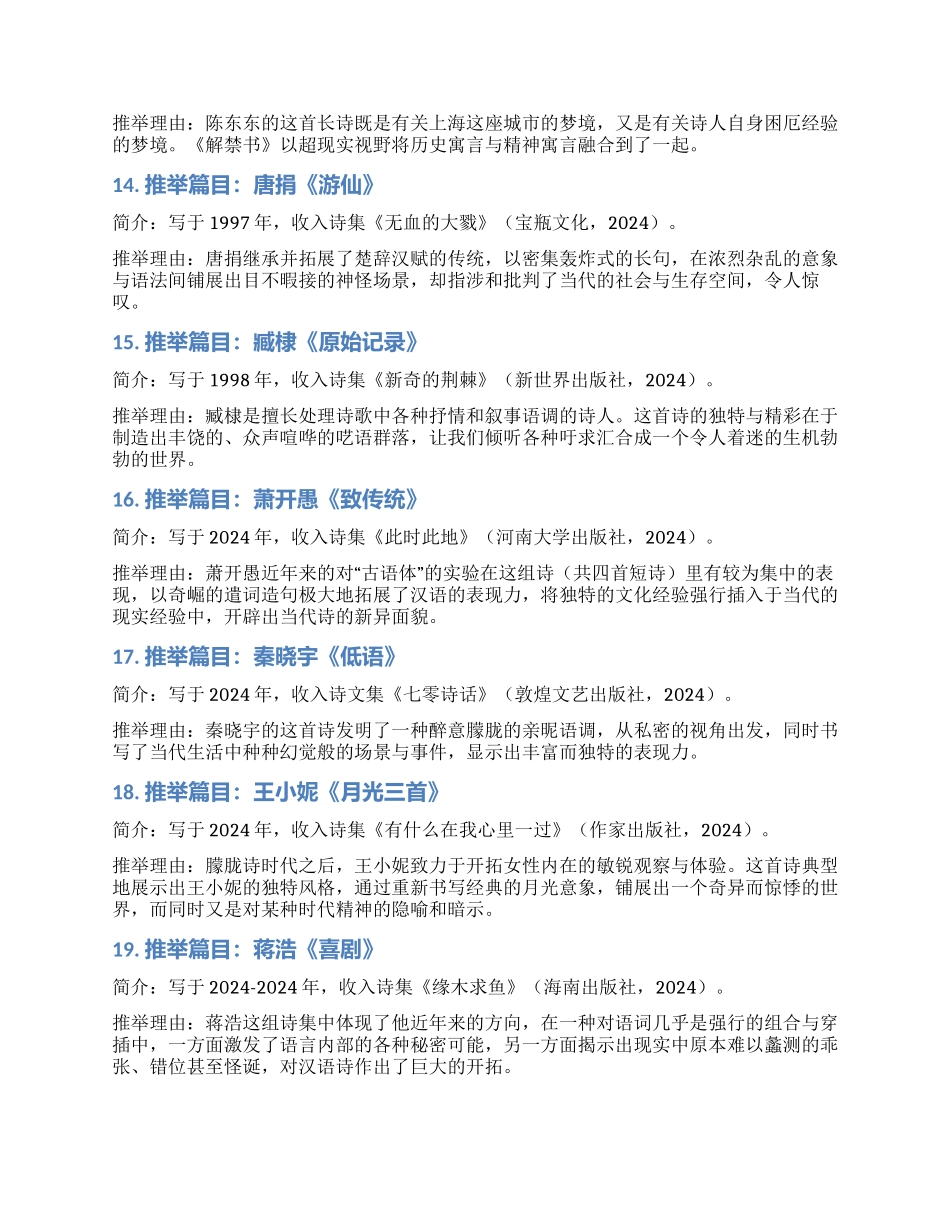 推举理由：陈东东的这首长诗既是有关上海这座城市的梦境，又是有关诗人自身困厄经验的梦境。《解禁书》以超现实视野将历史寓言与精神寓言融合到了一起。

14. 推举篇目：唐捐《游仙》

简介：写于 1997 年，收入诗集《无血的大戮》（宝瓶文化，2024）。

推举理由：唐捐继承并拓展了楚辞汉赋的传统，以密集轰炸式的长句，在浓烈杂乱的意象与语法间铺展出目不暇接的神怪场景，却指涉和批判了当代的社会与生存空间，令人惊叹。

15. 推举篇目：臧棣《原始记录》

简介：写于 1998 年，收入诗集《新奇的荆棘》（新世界出版社，2024）。

推举理由：臧棣是擅长处理诗歌中各种抒情和叙事语调的诗人。这首诗的独特与精彩在于制造出丰饶的、众声喧哗的呓语群落，让我们倾听各种吁求汇合成一个令人着迷的生机勃勃的世界。

16. 推举篇目：萧开愚《致传统》

简介：写于 2024 年，收入诗集《此时此地》（河南大学出版社，2024）。

推举理由：萧开愚近年来的对“古语体”的实验在这组诗（共四首短诗）里有较为集中的表现，以奇崛的遣词造句极大地拓展了汉语的表现力，将独特的文化经验强行插入于当代的现实经验中，开辟出当代诗的新异面貌。

17. 推举篇目：秦晓宇《低语》

简介：写于 2024 年，收入诗文集《七零诗话》（敦煌文艺出版社，2024）。

推举理由：秦晓宇的这首诗发明了一种醉意朦胧的亲昵语调，从私密的视角出发，同时书写了当代生活中种种幻觉般的场景与事件，显示出丰富而独特的表现力。

18. 推举篇目：王小妮《月光三首》

简介：写于 2024 年，收入诗集《有什么在我心里一过》（作家出版社，2024）。

推举理由：朦胧诗时代之后，王小妮致力于开拓女性内在的敏锐观察与体验。这首诗典型地展示出王小妮的独特风格，通过重新书写经典的月光意象，铺展出一个奇异而惊悸的世界，而同时又是对某种时代精神的隐喻和暗示。

19. 推举篇目：蒋浩《喜剧》

简介：写于 2024-2024 年，收入诗集《缘木求鱼》（海南出版社，2024）。

推举理由：蒋浩这组诗集中体现了他近年来的方向，在一种对语词几乎是强行的组合与穿插中，一方面激发了语言内部的各种秘密可能，另一方面揭示出现实中原本难以蠡测的乖张、错位甚至怪诞，对汉语诗作出了巨大的开拓。